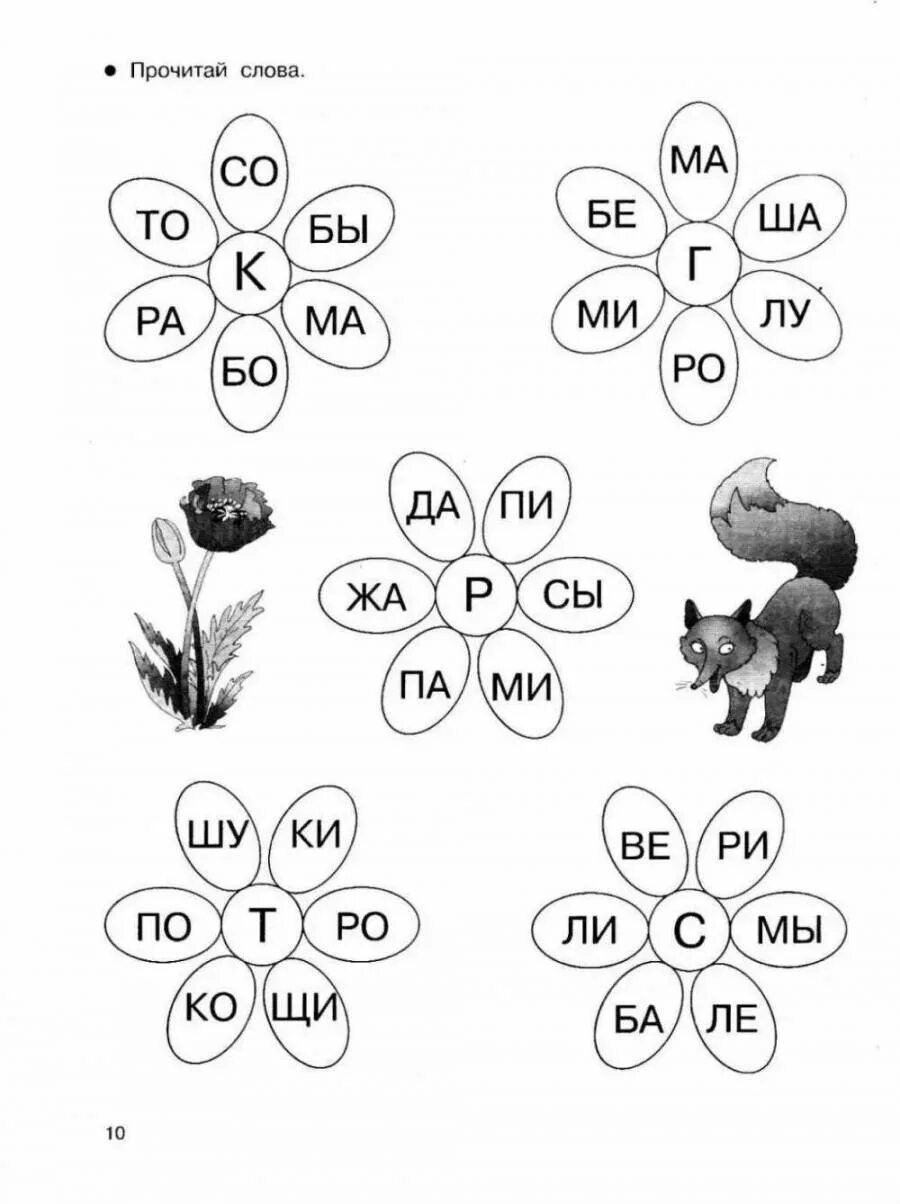 • Прочитай слова.

СО
ТО
БЫ
К
РА
МА
БО

МА
БЕ
ША
Г
МИ
ЛУ
РО

ДА
ПИ
ЖА
Р
СЫ
ПА
МИ

ШУ
КИ
ПО
Т
РО
КО
ЩИ

ВЕ
РИ
ЛИ
С
МЫ
БА
ЛЕ

10